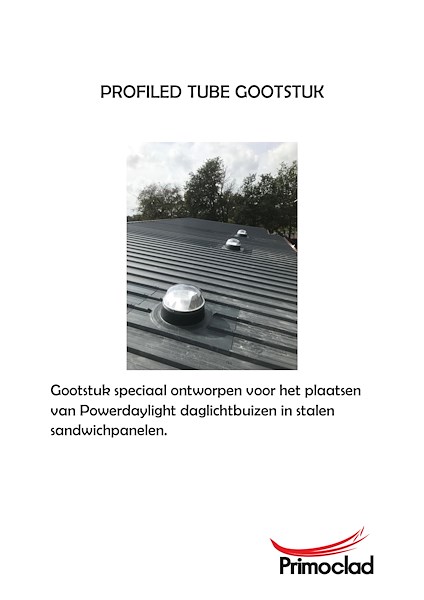 PROFILED TUBE GOOTSTUK

Gootstuk speciaal ontworpen voor het plaatsen van Powerdaylight daglichtbuizen in stalen sandwichpanelen.

Primoclad